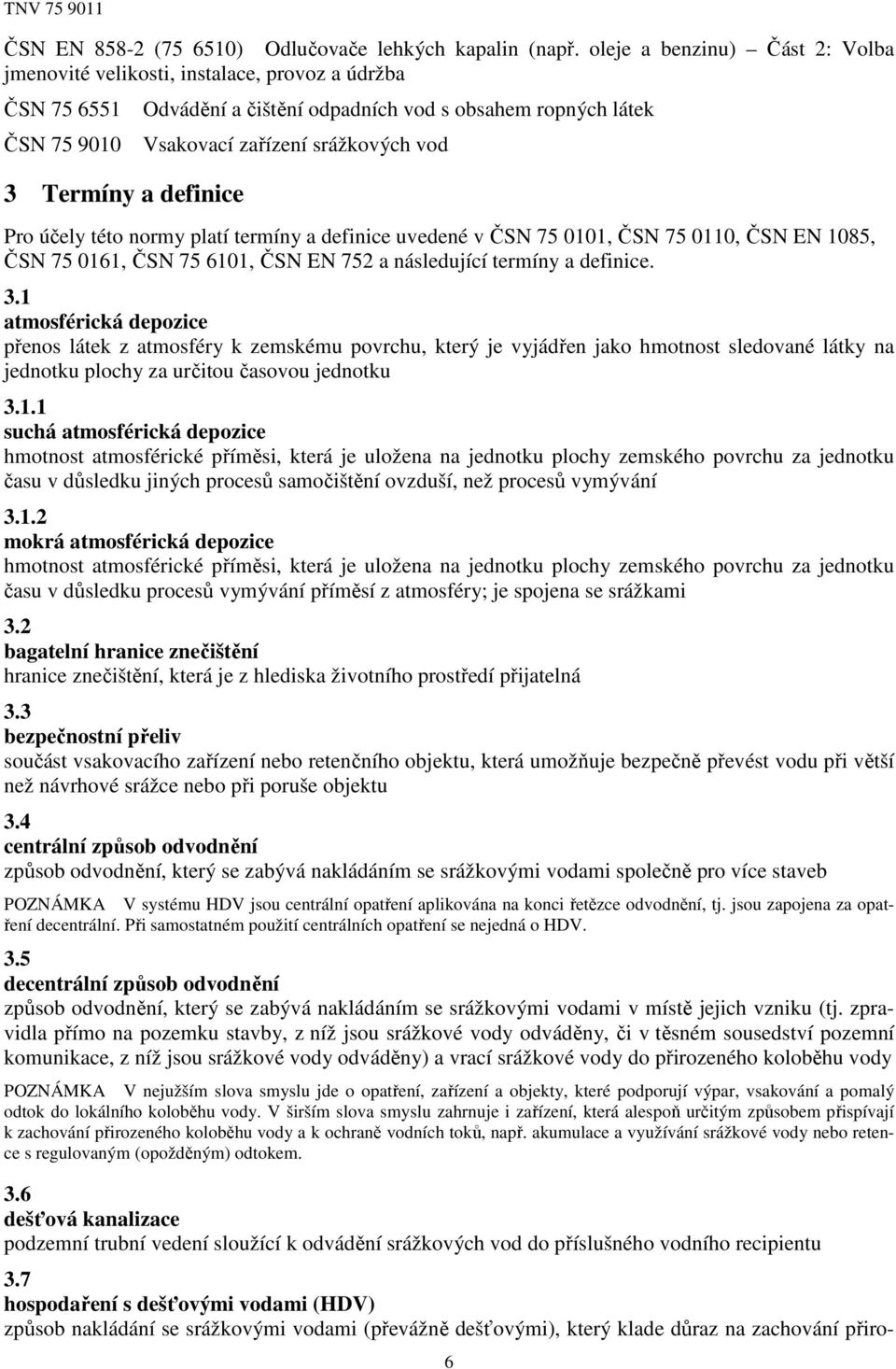 TNV 75 9011

ČSN EN 858-2 (75 6510) Odlučovače lehkých kapalin (např. oleje a benzinu) – Část 2: Volba jmenovité velikosti, instalace, provoz a údržba

ČSN 75 6551 Odvádění a čištění odpadních vod s obsahem ropných látek

ČSN 75 9010 Vsakovací zařízení srážkových vod

3 Termíny a definice

Pro účely této normy platí termíny a definice uvedené v ČSN 75 0101, ČSN 75 0110, ČSN EN 1085, ČSN 75 0161, ČSN 75 6101, ČSN EN 752 a následující termíny a definice.

3.1
atmosférická depozice
přenos látek z atmosféry k zemskému povrchu, který je vyjádřen jako hmotnost sledované látky na jednotku plochy za určitou časovou jednotku

3.1.1
suchá atmosférická depozice
hmotnost atmosférické příměsi, která je uložena na jednotku plochy zemského povrchu za jednotku času v důsledku jiných procesů samočištění ovzduší, než procesů vymývání

3.1.2
mokrá atmosférická depozice
hmotnost atmosférické příměsi, která je uložena na jednotku plochy zemského povrchu za jednotku času v důsledku procesů vymývání příměsí z atmosféry; je spojena se srážkami

3.2
bagatelní hranice znečištění
hranice znečištění, která je z hlediska životního prostředí přijatelná

3.3
bezpečnostní přeliv
součást vsakovacího zařízení nebo retenčního objektu, která umožňuje bezpečně převést vodu při větší než návrhové srážce nebo při poruše objektu

3.4
centrální způsob odvodnění
způsob odvodnění, který se zabývá nakládáním se srážkovými vodami společně pro více staveb

POZNÁMKA V systému HDV jsou centrální opatření aplikována na konci řetězce odvodnění, tj. jsou zapojena za opatření decentrální. Při samostatném použití centrálních opatření se nejedná o HDV.

3.5
decentrální způsob odvodnění
způsob odvodnění, který se zabývá nakládáním se srážkovými vodami v místě jejich vzniku (tj. zpravidla přímo na pozemku stavby, z níž jsou srážkové vody odváděny, či v těsném sousedství pozemní komunikace, z níž jsou srážkové vody odváděny) a vrací srážkové vody do přirozeného koloběhu vody

POZNÁMKA V nejužším slova smyslu jde o opatření, zařízení a objekty, které podporují výpar, vsakování a pomalý odtok do lokálního koloběhu vody. V širším slova smyslu zahrnuje i zařízení, která alespoň určitým způsobem přispívají k zachování přirozeného koloběhu vody a k ochraně vodních toků, např. akumulace a využívání srážkové vody nebo retence s regulovaným (opožděným) odtokem.

3.6
dešťová kanalizace
podzemní trubní vedení sloužící k odvádění srážkových vod do příslušného vodního recipientu

3.7
hospodaření s dešťovými vodami (HDV)
způsob nakládání se srážkovými vodami (převážně dešťovými), který klade důraz na zachování přiro-

6